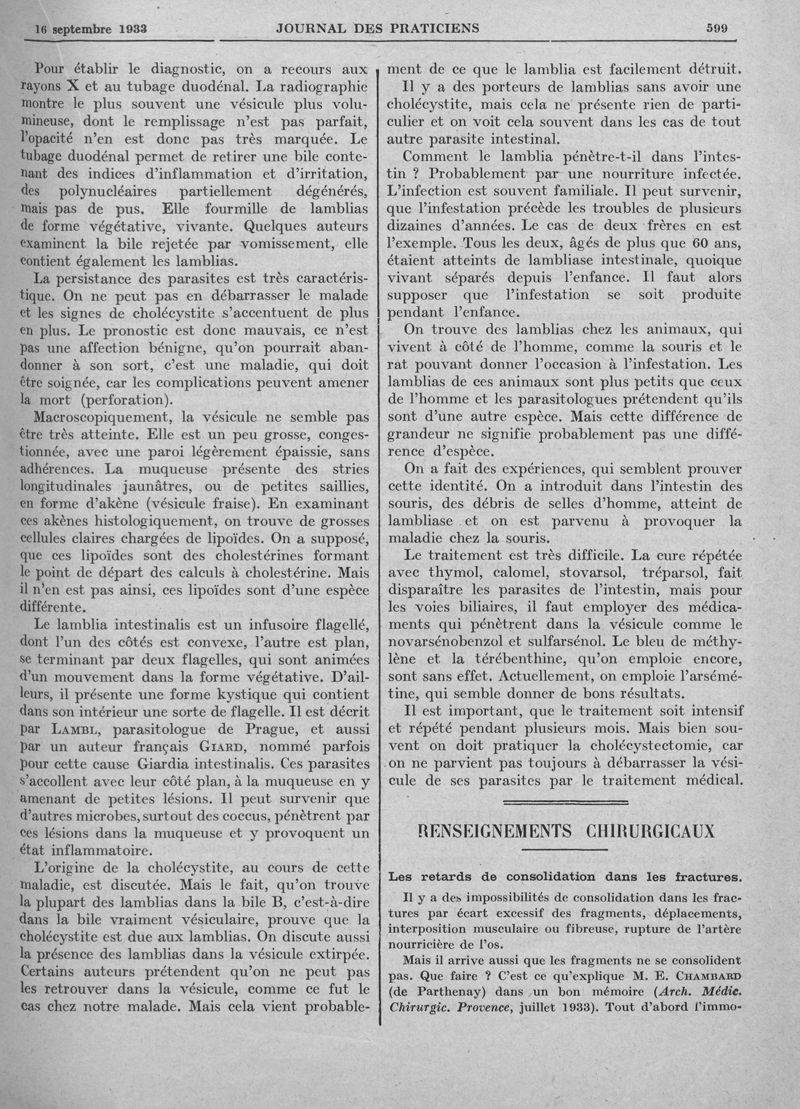 16 septembre 1933 JOURNAL DES PRATICIENS 599

Pour établir le diagnostic, on a recours aux rayons X et au tubage duodénal. La radiographie montre le plus souvent une vésicule plus volumineuse, dont le remplissage n'est pas parfait, l'opacité n'en est donc pas très marquée. Le tubage duodénal permet de retirer une bile contenant des indices d'inflammation et d'irritation, des polynucléaires partiellement dégénérés, mais pas de pus. Elle fourmille de lamblias de forme végétative, vivante. Quelques auteurs examinent la bile rejetée par vomissement, elle contient également les lamblias.

La persistance des parasites est très caractéristique. On ne peut pas en débarrasser le malade et les signes de cholécystite s'accentuent de plus en plus. Le pronostic est donc mauvais, ce n'est pas une affection bénigne, qu'on pourrait abandonner à son sort, c'est une maladie, qui doit être soignée, car les complications peuvent amener la mort (perforation).

Macroscopiquement, la vésicule ne semble pas être très atteinte. Elle est un peu grosse, congestionnée, avec une paroi légèrement épaissie, sans adhérences. La muqueuse présente des stries longitudinales jaunâtres, ou de petites saillies, en forme d'akène (vésicule fraise). En examinant ces akènes histologiquement, on trouve de grosses cellules claires chargées de lipoïdes. On a supposé, que ces lipoïdes sont des cholestérines formant le point de départ des calculs à cholestérine. Mais il n'en est pas ainsi, ces lipoïdes sont d'une espèce différente.

Le lamblia intestinalis est un infusoire flagellé, dont l'un des côtés est convexe, l'autre est plan, se terminant par deux flagelles, qui sont animées d'un mouvement dans la forme végétative. D'ailleurs, il présente une forme kystique qui contient dans son intérieur une sorte de flagelle. Il est décrit par LAMBL, parasitologue de Prague, et aussi par un auteur français GIARD, nommé parfois pour cette cause Giardia intestinalis. Ces parasites s'accollent avec leur côté plan, à la muqueuse en y amenant de petites lésions. Il peut survenir que d'autres microbes, surtout des coccus, pénètrent par ces lésions dans la muqueuse et y provoquent un état inflammatoire.

L'origine de la cholécystite, au cours de cette maladie, est discutée. Mais le fait, qu'on trouve la plupart des lamblias dans la bile B, c'est-à-dire dans la bile vraiment vésiculaire, prouve que la cholécystite est due aux lamblias. On discute aussi la présence des lamblias dans la vésicule extirpée. Certains auteurs prétendent qu'on ne peut pas les retrouver dans la vésicule, comme ce fut le cas chez notre malade. Mais cela vient probablement de ce que le lamblia est facilement détruit.

Il y a des porteurs de lamblias sans avoir une cholécystite, mais cela ne présente rien de particulier et on voit cela souvent dans les cas de tout autre parasite intestinal.

Comment le lamblia pénètre-t-il dans l'intestin ? Probablement par une nourriture infectée. L'infection est souvent familiale. Il peut survenir, que l'infestation précède les troubles de plusieurs dizaines d'années. Le cas de deux frères en est l'exemple. Tous les deux, âgés de plus que 60 ans, étaient atteints de lambliase intestinale, quoique vivant séparés depuis l'enfance. Il faut alors supposer que l'infestation se soit produite pendant l'enfance.

On trouve des lamblias chez les animaux, qui vivent à côté de l'homme, comme la souris et le rat pouvant donner l'occasion à l'infestation. Les lamblias de ces animaux sont plus petits que ceux de l'homme et les parasitologues prétendent qu'ils sont d'une autre espèce. Mais cette différence de grandeur ne signifie probablement pas une différence d'espèce.

On a fait des expériences, qui semblent prouver cette identité. On a introduit dans l'intestin des souris, des débris de selles d'homme, atteint de lambliase et on est parvenu à provoquer la maladie chez la souris.

Le traitement est très difficile. La cure répétée avec thymol, calomel, stovarsol, tréparsol, fait disparaître les parasites de l'intestin, mais pour les voies biliaires, il faut employer des médicaments qui pénètrent dans la vésicule comme le novarsénobenzol et sulfarsénol. Le bleu de méthylène et la térébenthine, qu'on emploie encore, sont sans effet. Actuellement, on emploie l'arsémétine, qui semble donner de bons résultats.

Il est important, que le traitement soit intensif et répété pendant plusieurs mois. Mais bien souvent on doit pratiquer la cholécystectomie, car on ne parvient pas toujours à débarrasser la vésicule de ses parasites par le traitement médical.

RENSEIGNEMENTS CHIRURGICAUX

Les retards de consolidation dans les fractures.

Il y a des impossibilités de consolidation dans les fractures par écart excessif des fragments, déplacements, interposition musculaire ou fibreuse, rupture de l'artère nourricière de l'os.

Mais il arrive aussi que les fragments ne se consolident pas. Que faire ? C'est ce qu'explique M. E. CHAMBARD (de Parthenay) dans un bon mémoire (Arch. Médic. Chirurgic. Provence, juillet 1933). Tout d'abord l'immo-